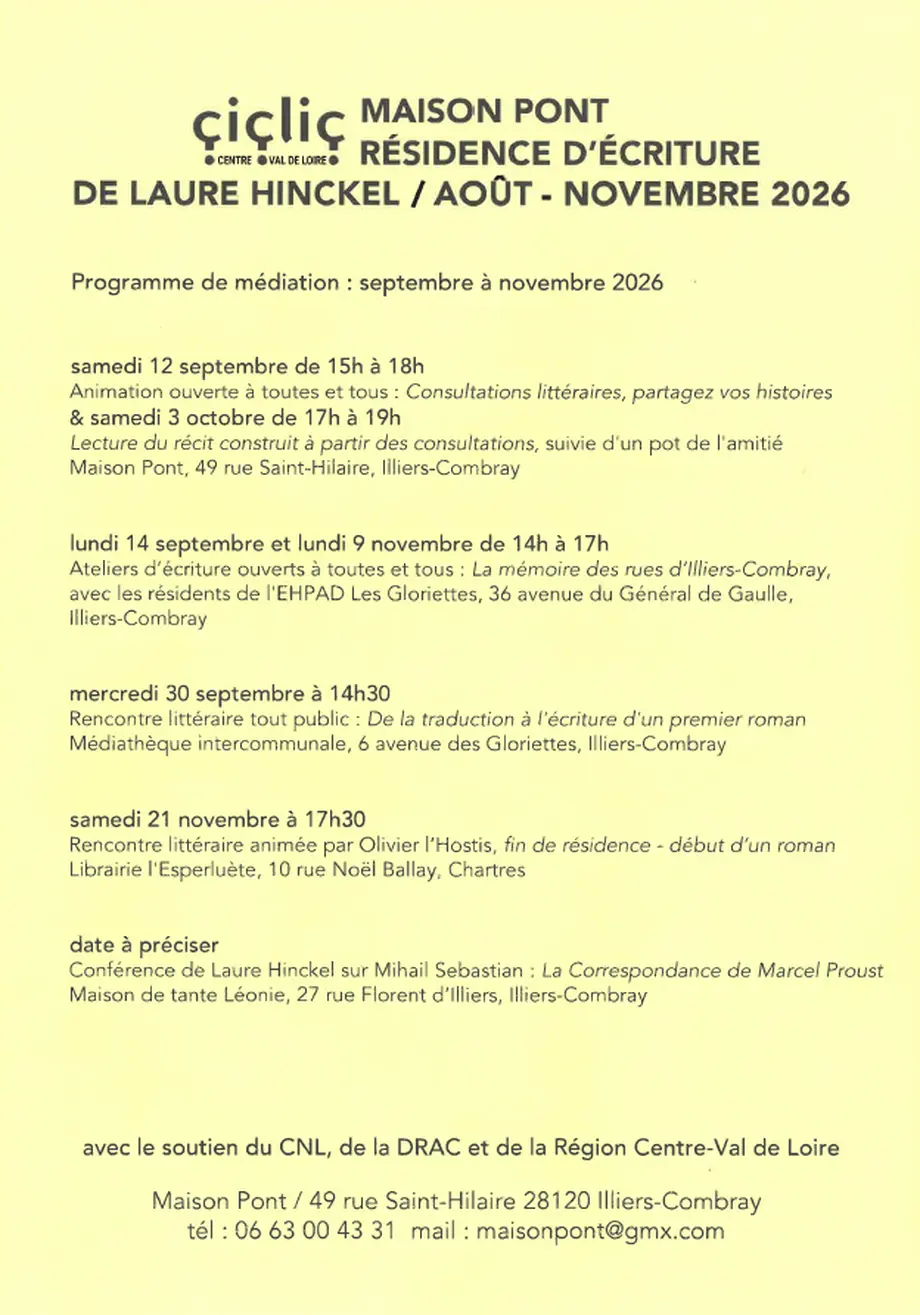 çiçliç
CENTRE VAL DE LOIRE

MAISON PONT
RÉSIDENCE D'ÉCRITURE
DE LAURE HINCKEL / AOÛT - NOVEMBRE 2026

Programme de médiation : septembre à novembre 2026

samedi 12 septembre de 15h à 18h
Animation ouverte à toutes et tous : Consultations littéraires, partagez vos histoires
& samedi 3 octobre de 17h à 19h
Lecture du récit construit à partir des consultations, suivie d'un pot de l'amitié
Maison Pont, 49 rue Saint-Hilaire, Illiers-Combray

lundi 14 septembre et lundi 9 novembre de 14h à 17h
Ateliers d'écriture ouverts à toutes et tous : La mémoire des rues d'Illiers-Combray, avec les résidents de l'EHPAD Les Gloriettes, 36 avenue du Général de Gaulle, Illiers-Combray

mercredi 30 septembre à 14h30
Rencontre littéraire tout public : De la traduction à l'écriture d'un premier roman
Médiathèque intercommunale, 6 avenue des Gloriettes, Illiers-Combray

samedi 21 novembre à 17h30
Rencontre littéraire animée par Olivier l'Hostis, fin de résidence - début d'un roman
Librairie l'Esperluète, 10 rue Noël Ballay, Chartres

date à préciser
Conférence de Laure Hinckel sur Mihail Sebastian : La Correspondance de Marcel Proust
Maison de tante Léonie, 27 rue Florent d'Illiers, Illiers-Combray

avec le soutien du CNL, de la DRAC et de la Région Centre-Val de Loire

Maison Pont / 49 rue Saint-Hilaire 28120 Illiers-Combray
tél : 06 63 00 43 31 mail : maisonpont@gmx.com